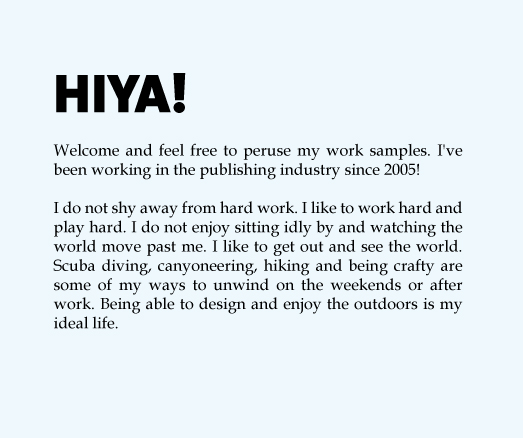 HIYA!

Welcome and feel free to peruse my work samples. I've been working in the publishing industry since 2005!

I do not shy away from hard work. I like to work hard and play hard. I do not enjoy sitting idly by and watching the world move past me. I like to get out and see the world. Scuba diving, canyoneering, hiking and being crafty are some of my ways to unwind on the weekends or after work. Being able to design and enjoy the outdoors is my ideal life.